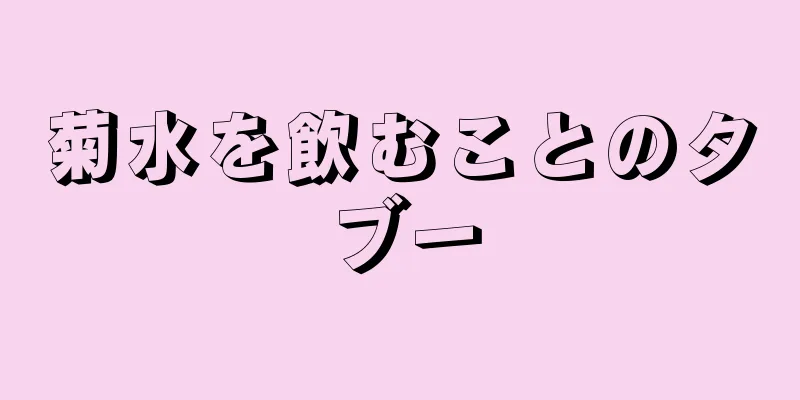 菊水を飲むことのタブー